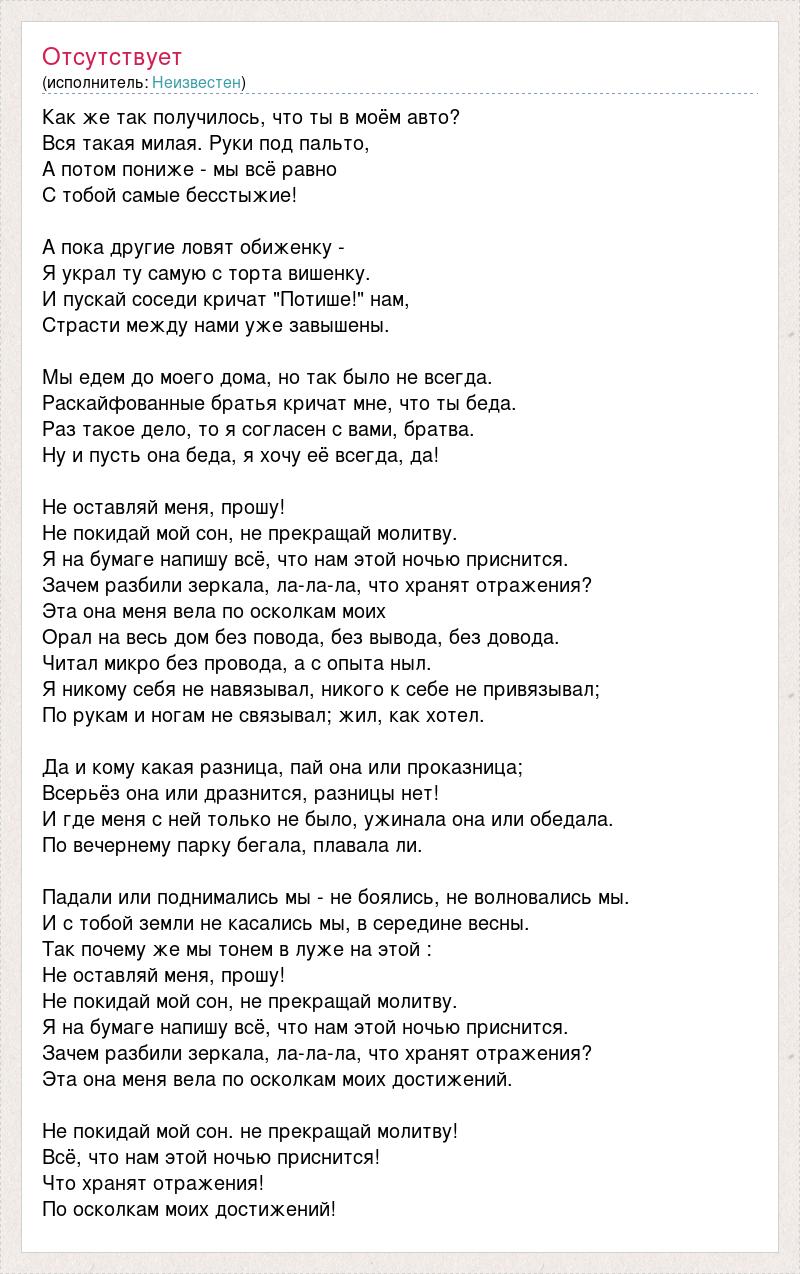 Отсутствует
(исполнитель: Неизвестен)

Как же так получилось, что ты в моём авто?
Вся такая милая. Руки под пальто,
А потом пониже - мы всё равно
С тобой самые бесстыжие!

А пока другие ловят обиженку -
Я украл ту самую с торта вишенку.
И пускай соседи кричат "Потише!" нам,
Страсти между нами уже завышены.

Мы едем до моего дома, но так было не всегда.
Раскайфованные братья кричат мне, что ты беда.
Раз такое дело, то я согласен с вами, братва.
Ну и пусть она беда, я хочу её всегда, да!

Не оставляй меня, прошу!
Не покидай мой сон, не прекращай молитву.
Я на бумаге напишу всё, что нам этой ночью приснится.
Зачем разбили зеркала, ла-ла-ла, что хранят отражения?
Эта она меня вела по осколкам моих
Орал на весь дом без повода, без вывода, без довода.
Читал микро без провода, а с опыта ныл.
Я никому себя не навязывал, никого к себе не привязывал;
По рукам и ногам не связывал; жил, как хотел.

Да и кому какая разница, пай она или проказница;
Всерьёз она или дразнится, разницы нет!
И где меня с ней только не было, ужинала она или обедала.
По вечернему парку бегала, плавала ли.

Падали или поднимались мы - не боялись, не волновались мы.
И с тобой земли не касались мы, в середине весны.
Так почему же мы тонем в луже на этой :
Не оставляй меня, прошу!
Не покидай мой сон, не прекращай молитву.
Я на бумаге напишу всё, что нам этой ночью приснится.
Зачем разбили зеркала, ла-ла-ла, что хранят отражения?
Эта она меня вела по осколкам моих достижений.

Не покидай мой сон. не прекращай молитву!
Всё, что нам этой ночью приснится!
Что хранят отражения!
По осколкам моих достижений!